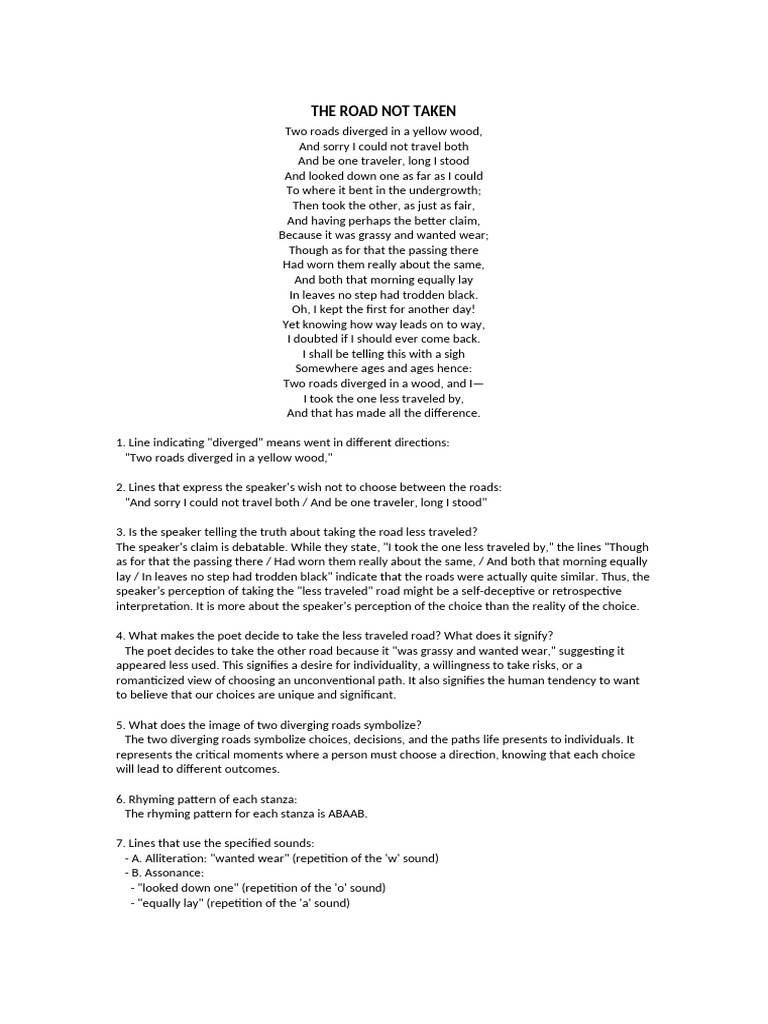 THE ROAD NOT TAKEN

Two roads diverged in a yellow wood,
And sorry I could not travel both
And be one traveler, long I stood
And looked down one as far as I could
To where it bent in the undergrowth;
Then took the other, as just as fair,
And having perhaps the better claim,
Because it was grassy and wanted wear;
Though as for that the passing there
Had worn them really about the same,
And both that morning equally lay
In leaves no step had trodden black.
Oh, I kept the first for another day!
Yet knowing how way leads on to way,
I doubted if I should ever come back.
I shall be telling this with a sigh
Somewhere ages and ages hence:
Two roads diverged in a wood, and I—
I took the one less traveled by,
And that has made all the difference.

1. Line indicating "diverged" means went in different directions:
"Two roads diverged in a yellow wood,"

2. Lines that express the speaker's wish not to choose between the roads:
"And sorry I could not travel both / And be one traveler, long I stood"

3. Is the speaker telling the truth about taking the road less traveled?
The speaker's claim is debatable. While they state, "I took the one less traveled by," the lines "Though as for that the passing there / Had worn them really about the same, / And both that morning equally lay / In leaves no step had trodden black" indicate that the roads were actually quite similar. Thus, the speaker's perception of taking the "less traveled" road might be a self-deceptive or retrospective interpretation. It is more about the speaker's perception of the choice than the reality of the choice.

4. What makes the poet decide to take the less traveled road? What does it signify?
The poet decides to take the other road because it "was grassy and wanted wear," suggesting it appeared less used. This signifies a desire for individuality, a willingness to take risks, or a romanticized view of choosing an unconventional path. It also signifies the human tendency to want to believe that our choices are unique and significant.

5. What does the image of two diverging roads symbolize?
The two diverging roads symbolize choices, decisions, and the paths life presents to individuals. It represents the critical moments where a person must choose a direction, knowing that each choice will lead to different outcomes.

6. Rhyming pattern of each stanza:
The rhyming pattern for each stanza is ABAAB.

7. Lines that use the specified sounds:
- A. Alliteration: "wanted wear" (repetition of the 'w' sound)
- B. Assonance:
- "looked down one" (repetition of the 'o' sound)
- "equally lay" (repetition of the 'a' sound)